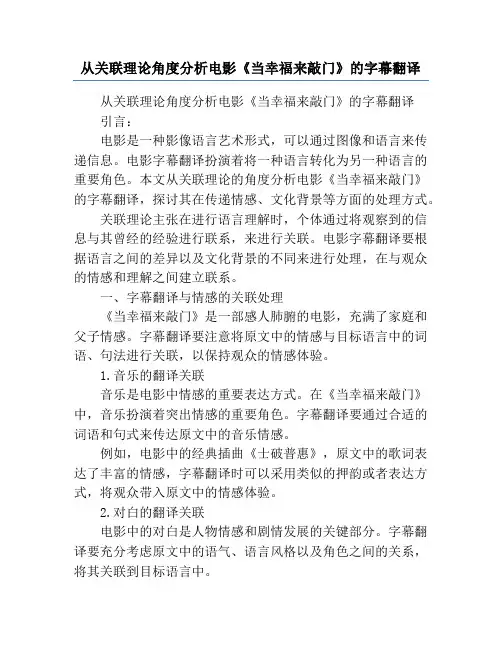 从关联理论角度分析电影《当幸福来敲门》的字幕翻译

从关联理论角度分析电影《当幸福来敲门》的字幕翻译

引言：

电影是一种影像语言艺术形式，可以通过图像和语言来传递信息。电影字幕翻译扮演着将一种语言转化为另一种语言的重要角色。本文从关联理论的角度分析电影《当幸福来敲门》的字幕翻译，探讨其在传递情感、文化背景等方面的处理方式。

关联理论主张在进行语言理解时，个体通过将观察到的信息与其曾经的经验进行联系，来进行关联。电影字幕翻译要根据语言之间的差异以及文化背景的不同来进行处理，在与观众的情感和理解之间建立联系。

一、字幕翻译与情感的关联处理

《当幸福来敲门》是一部感人肺腑的电影，充满了家庭和父子情感。字幕翻译要注意将原文中的情感与目标语言中的词语、句法进行关联，以保持观众的情感体验。

1.音乐的翻译关联

音乐是电影中情感的重要表达方式。在《当幸福来敲门》中，音乐扮演着突出情感的重要角色。字幕翻译要通过合适的词语和句式来传达原文中的音乐情感。

例如，电影中的经典插曲《士破普惠》，原文中的歌词表达了丰富的情感，字幕翻译时可以采用类似的押韵或者表达方式，将观众带入原文中的情感体验。

2.对白的翻译关联

电影中的对白是人物情感和剧情发展的关键部分。字幕翻译要充分考虑原文中的语气、语言风格以及角色之间的关系，将其关联到目标语言中。